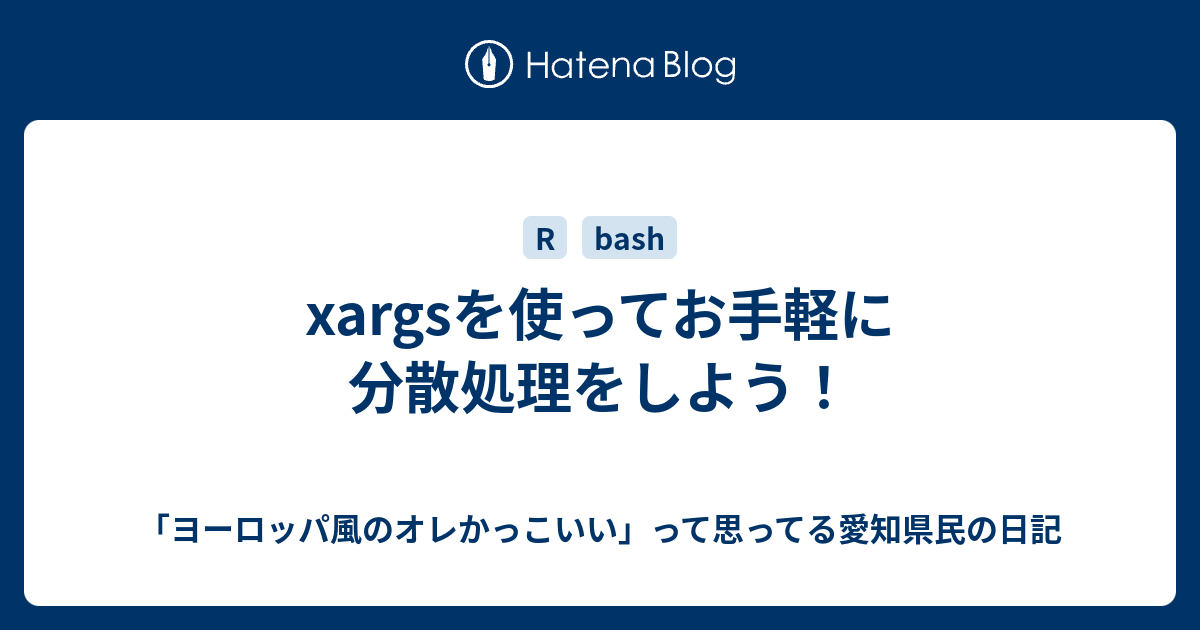 Hatena Blog

R bash

xargsを使ってお手軽に分散処理をしよう！

「ヨーロッパ風のオレかっこいい」って思ってる愛知県民の日記